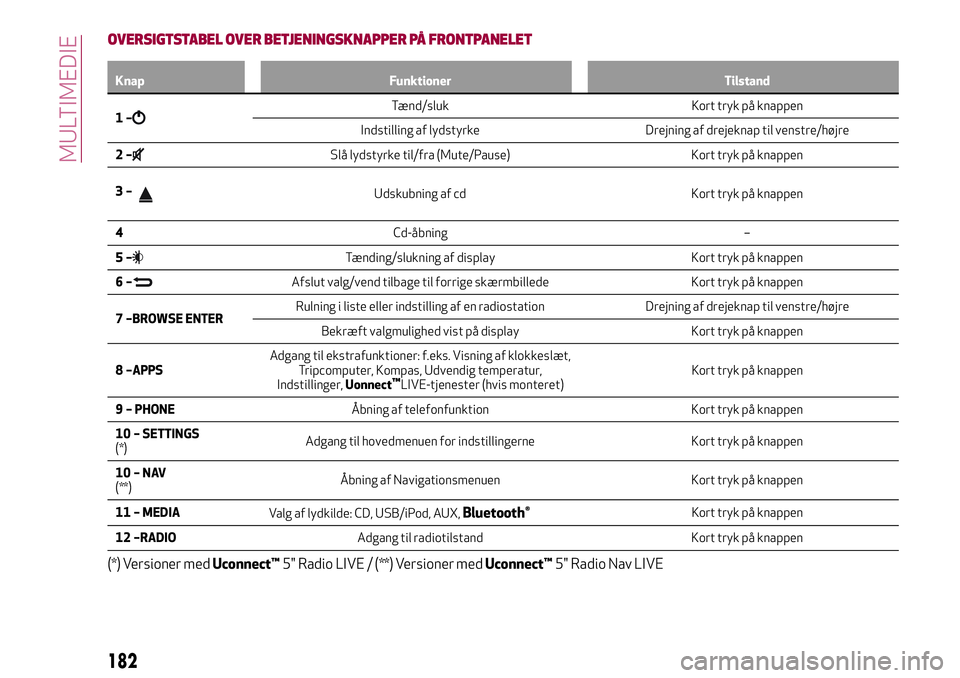 MULTIMEDIE

OVERSIGTSTABEL OVER BETJENINGSKNAPPER PÅ FRONTPANELET

| Knap | Funktioner | Tilstand |
|---|---|---|
| 1 – | Tænd/sluk | Kort tryk på knappen |
| | Indstilling af lydstyrke | Drejning af drejeknap til venstre/højre |
| 2 – | Slå lydstyrke til/fra (Mute/Pause) | Kort tryk på knappen |
| 3 – | Udskubning af cd | Kort tryk på knappen |
| 4 | Cd-åbning | – |
| 5 – | Tænding/slukning af display | Kort tryk på knappen |
| 6 – | Afslut valg/vend tilbage til forrige skærmbillede | Kort tryk på knappen |
| 7 –BROWSE ENTER | Rulning i liste eller indstilling af en radiostation | Drejning af drejeknap til venstre/højre |
| | Bekræft valgmulighed vist på display | Kort tryk på knappen |
| 8 –APPS | Adgang til ekstrafunktioner: f.eks. Visning af klokkeslæt, Tripcomputer, Kompas, Udvendig temperatur, Indstillinger, Uonnect™LIVE-tjenester (hvis monteret) | Kort tryk på knappen |
| 9 – PHONE | Åbning af telefonfunktion | Kort tryk på knappen |
| 10 – SETTINGS (*) | Adgang til hovedmenuen for indstillingerne | Kort tryk på knappen |
| 10 – NAV (**) | Åbning af Navigationsmenuen | Kort tryk på knappen |
| 11 – MEDIA | Valg af lydkilde: CD, USB/iPod, AUX, Bluetooth® | Kort tryk på knappen |
| 12 –RADIO | Adgang til radiotilstand | Kort tryk på knappen |

(*) Versioner med Uconnect™ 5" Radio LIVE / (**) Versioner med Uconnect™ 5" Radio Nav LIVE

182

carmanualsonline.info